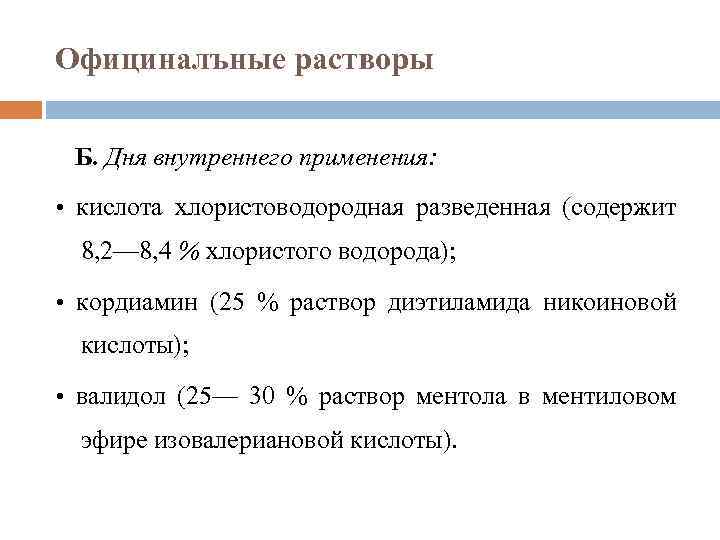 Официналъные растворы

Б. Дня внутреннего применения:

• кислота хлористоводородная разведенная (содержит 8,2—8,4 % хлористого водорода);

• кордиамин (25 % раствор диэтиламида никоиновой кислоты);

• валидол (25— 30 % раствор ментола в ментиловом эфире изовалериановой кислоты).